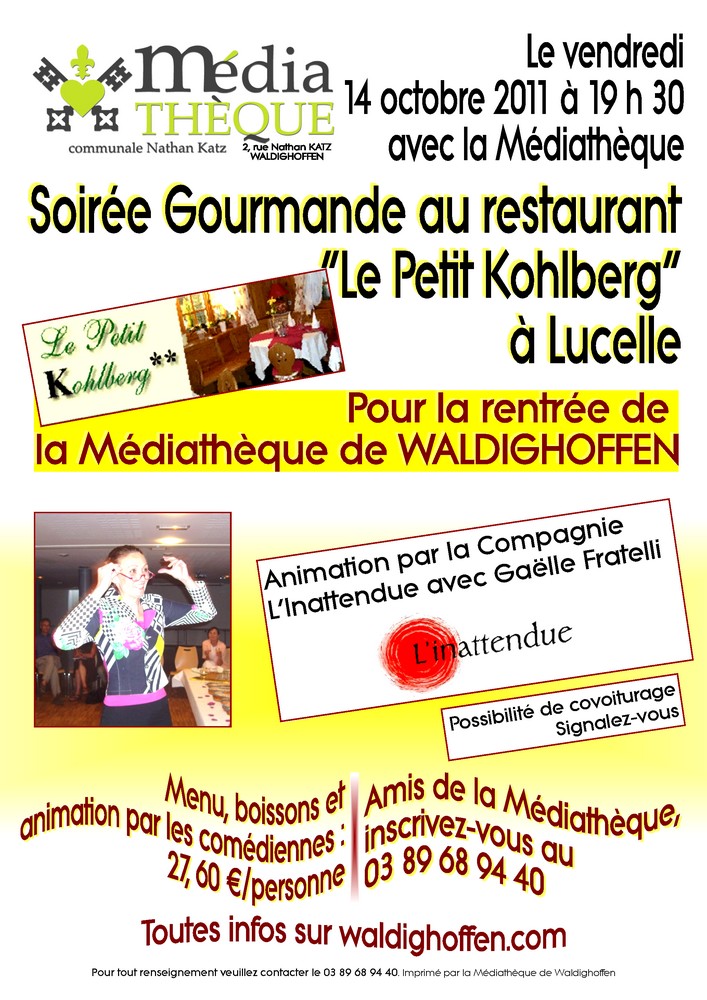 Média
THÈQUE
communale Nathan Katz
2, rue Nathan KATZ
WALDIGHOFFEN

Le vendredi
14 octobre 2011 à 19 h 30
avec la Médiathèque

Soirée Gourmande au restaurant
"Le Petit Kohlberg"
à Lucelle

Le Petit Kohlberg**

Pour la rentrée de
la Médiathèque de WALDIGHOFFEN

Animation par la Compagnie
L'Inattendue avec Gaëlle Fratelli

L'inattendue

Possibilité de covoiturage
Signalez-vous

Menu, boissons et
animation par les comédiennes :
27,60 €/personne

Amis de la Médiathèque,
inscrivez-vous au
03 89 68 94 40

Toutes infos sur waldighoffen.com

Pour tout renseignement veuillez contacter le 03 89 68 94 40. Imprimé par la Médiathèque de Waldighoffen